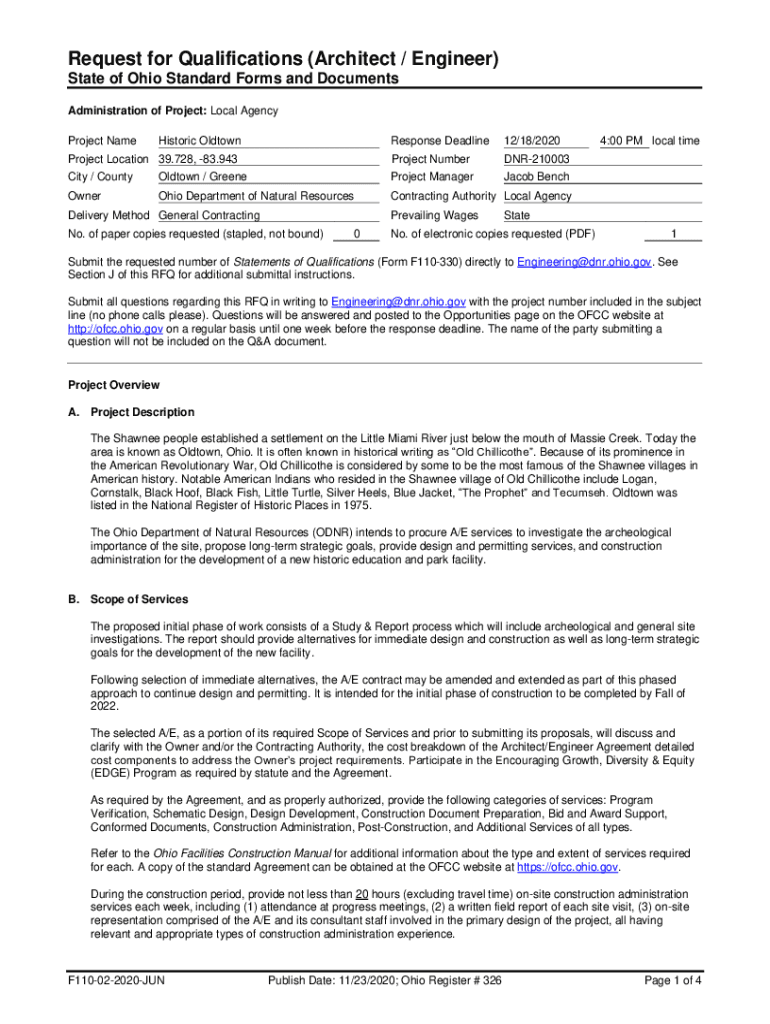 Request for Qualifications (Architect / Engineer)
State of Ohio Standard Forms and Documents

Administration of Project: Local Agency

Project Name Historic Oldtown
Project Location 39.728, -83.943
City / County Oldtown / Greene
Owner Ohio Department of Natural Resources
Delivery Method General Contracting
No. of paper copies requested (stapled, not bound) 0

Response Deadline 12/18/2020 4:00 PM local time
Project Number DNR-210003
Project Manager Jacob Bench
Contracting Authority Local Agency
Prevailing Wages State
No. of electronic copies requested (PDF) 1

Submit the requested number of Statements of Qualifications (Form F110-330) directly to Engineering@dnr.ohio.gov. See Section J of this RFQ for additional submittal instructions.

Submit all questions regarding this RFQ in writing to Engineering@dnr.ohio.gov with the project number included in the subject line (no phone calls please). Questions will be answered and posted to the Opportunities page on the OFCC website at http://ofcc.ohio.gov on a regular basis until one week before the response deadline. The name of the party submitting a question will not be included on the Q&A document.

Project Overview

A. Project Description

The Shawnee people established a settlement on the Little Miami River just below the mouth of Massie Creek. Today the area is known as Oldtown, Ohio. It is often known in historical writing as "Old Chillicothe". Because of its prominence in the American Revolutionary War, Old Chillicothe is considered by some to be the most famous of the Shawnee villages in American history. Notable American Indians who resided in the Shawnee village of Old Chillicothe include Logan, Cornstalk, Black Hoof, Black Fish, Little Turtle, Silver Heels, Blue Jacket, "The Prophet" and Tecumseh. Oldtown was listed in the National Register of Historic Places in 1975.

The Ohio Department of Natural Resources (ODNR) intends to procure A/E services to investigate the archeological importance of the site, propose long-term strategic goals, provide design and permitting services, and construction administration for the development of a new historic education and park facility.

B. Scope of Services

The proposed initial phase of work consists of a Study & Report process which will include archeological and general site investigations. The report should provide alternatives for immediate design and construction as well as long-term strategic goals for the development of the new facility.

Following selection of immediate alternatives, the A/E contract may be amended and extended as part of this phased approach to continue design and permitting. It is intended for the initial phase of construction to be completed by Fall of 2022.

The selected A/E, as a portion of its required Scope of Services and prior to submitting its proposals, will discuss and clarify with the Owner and/or the Contracting Authority, the cost breakdown of the Architect/Engineer Agreement detailed cost components to address the Owner's project requirements. Participate in the Encouraging Growth, Diversity & Equity (EDGE) Program as required by statute and the Agreement.

As required by the Agreement, and as properly authorized, provide the following categories of services: Program Verification, Schematic Design, Design Development, Construction Document Preparation, Bid and Award Support, Conformed Documents, Construction Administration, Post-Construction, and Additional Services of all types.

Refer to the Ohio Facilities Construction Manual for additional information about the type and extent of services required for each. A copy of the standard Agreement can be obtained at the OFCC website at https://ofcc.ohio.gov.

During the construction period, provide not less than 20 hours (excluding travel time) on-site construction administration services each week, including (1) attendance at progress meetings, (2) a written field report of each site visit, (3) on-site representation comprised of the A/E and its consultant staff involved in the primary design of the project, all having relevant and appropriate types of construction administration experience.

F110-02-2020-JUN Publish Date: 11/23/2020; Ohio Register # 326 Page 1 of 4